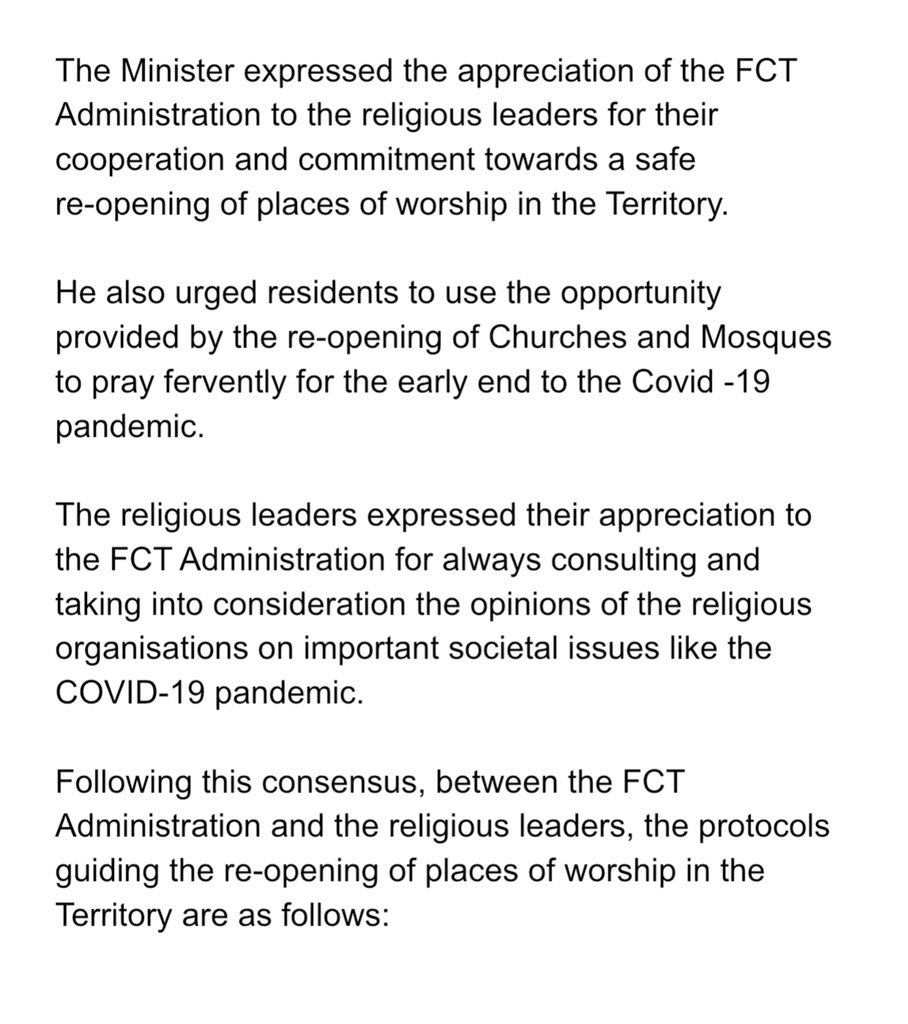 The Minister expressed the appreciation of the FCT Administration to the religious leaders for their cooperation and commitment towards a safe re-opening of places of worship in the Territory.

He also urged residents to use the opportunity provided by the re-opening of Churches and Mosques to pray fervently for the early end to the Covid -19 pandemic.

The religious leaders expressed their appreciation to the FCT Administration for always consulting and taking into consideration the opinions of the religious organisations on important societal issues like the COVID-19 pandemic.

Following this consensus, between the FCT Administration and the religious leaders, the protocols guiding the re-opening of places of worship in the Territory are as follows: